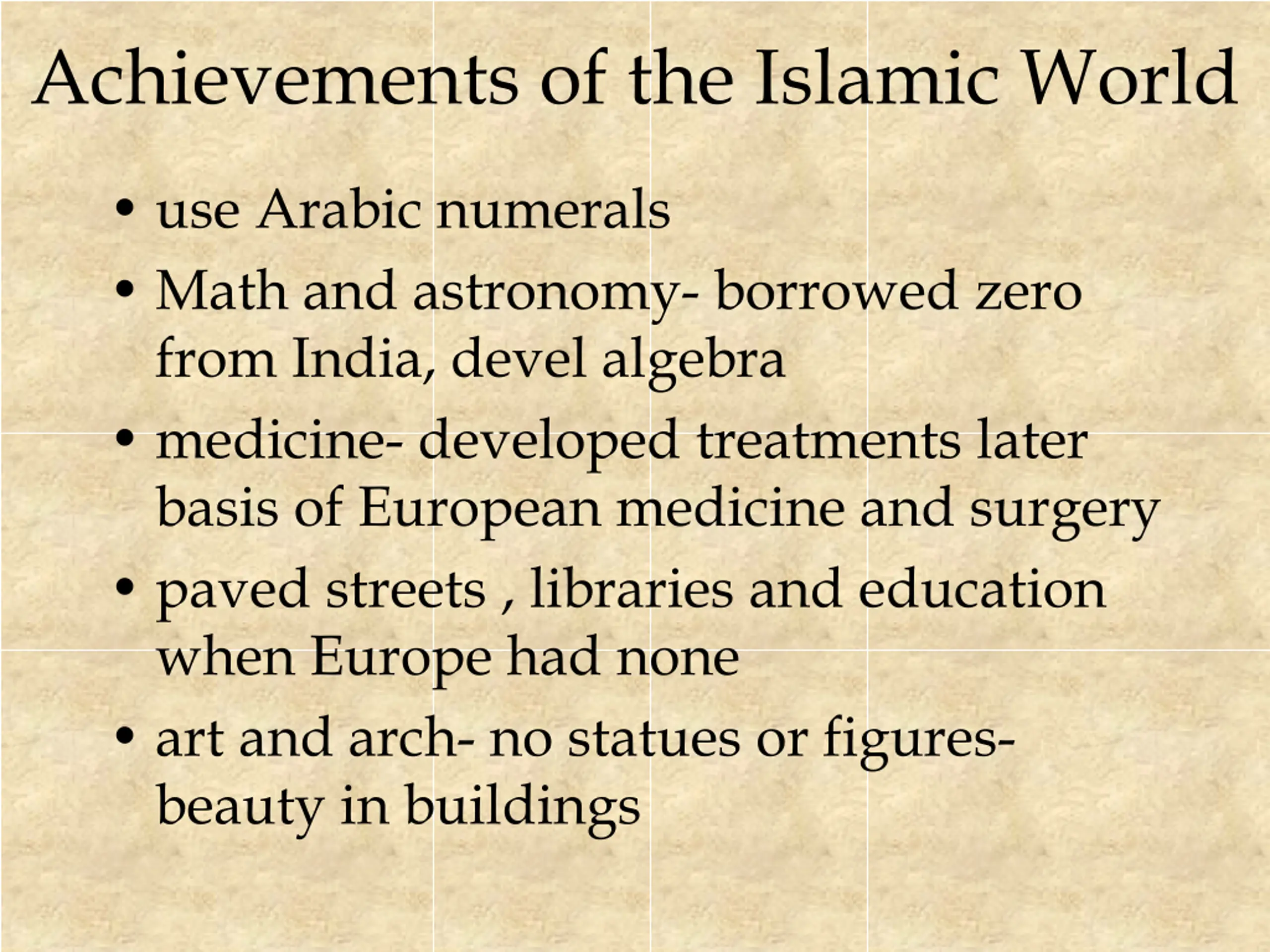 Achievements of the Islamic World

• use Arabic numerals
• Math and astronomy- borrowed zero from India, devel algebra
• medicine- developed treatments later basis of European medicine and surgery
• paved streets , libraries and education when Europe had none
• art and arch- no statues or figures- beauty in buildings